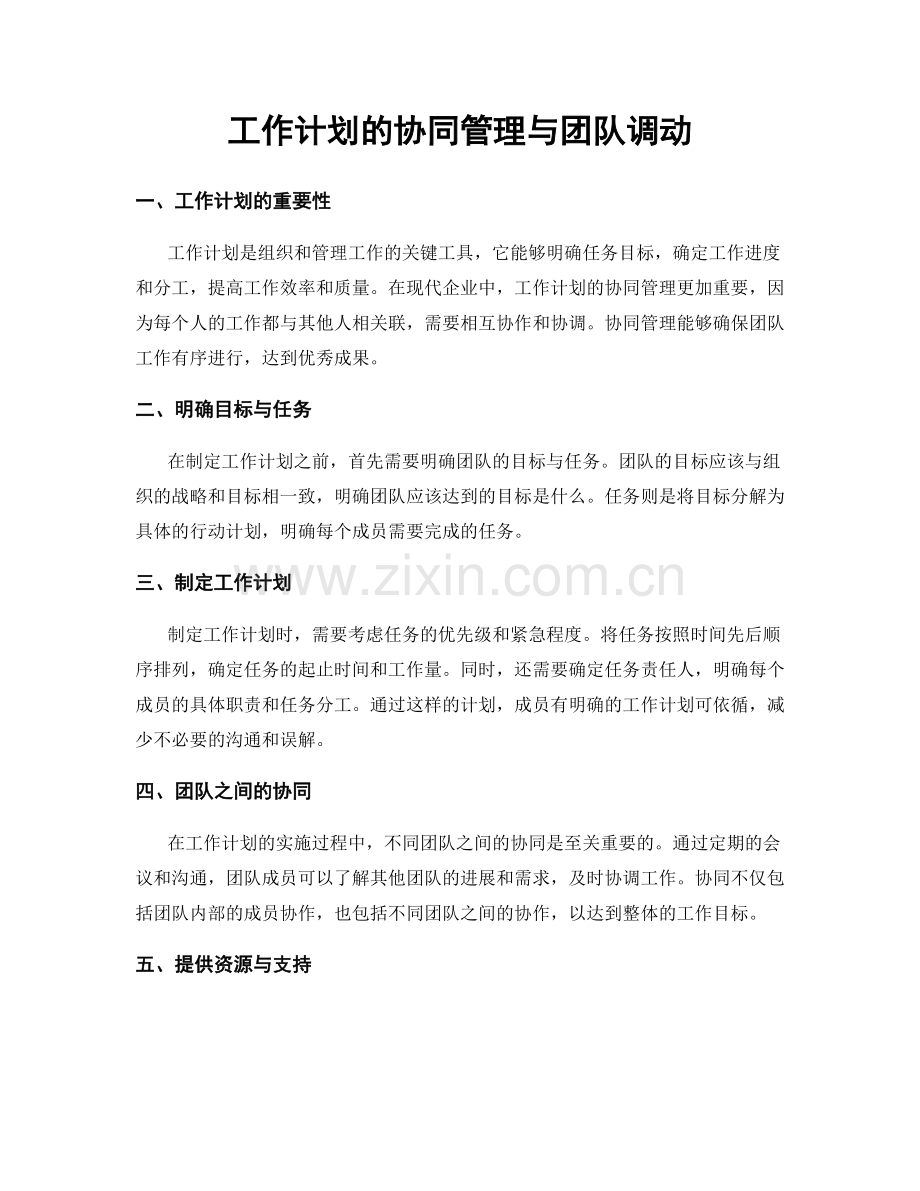 工作计划的协同管理与团队调动

一、工作计划的重要性

工作计划是组织和管理工作的关键工具，它能够明确任务目标，确定工作进度和分工，提高工作效率和质量。在现代企业中，工作计划的协同管理更加重要，因为每个人的工作都与其他人相关联，需要相互协作和协调。协同管理能够确保团队工作有序进行，达到优秀成果。

二、明确目标与任务

在制定工作计划之前，首先需要明确团队的目标与任务。团队的目标应该与组织的战略和目标相一致，明确团队应该达到的目标是什么。任务则是将目标分解为具体的行动计划，明确每个成员需要完成的任务。

三、制定工作计划

制定工作计划时，需要考虑任务的优先级和紧急程度。将任务按照时间先后顺序排列，确定任务的起止时间和工作量。同时，还需要确定任务责任人，明确每个成员的具体职责和任务分工。通过这样的计划，成员有明确的工作计划可依循，减少不必要的沟通和误解。

四、团队之间的协同

在工作计划的实施过程中，不同团队之间的协同是至关重要的。通过定期的会议和沟通，团队成员可以了解其他团队的进展和需求，及时协调工作。协同不仅包括团队内部的成员协作，也包括不同团队之间的协作，以达到整体的工作目标。

五、提供资源与支持

www.zixin.com.cn